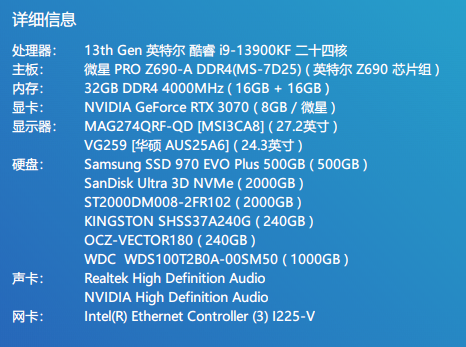 详细信息

处理器: 13th Gen 英特尔 酷睿 i9-13900KF 二十四核
主板: 微星 PRO Z690-A DDR4(MS-7D25) ( 英特尔 Z690 芯片组 )
内存: 32GB DDR4 4000MHz ( 16GB + 16GB )
显卡: NVIDIA GeForce RTX 3070 ( 8GB / 微星 )
显示器: MAG274QRF-QD [MSI3CA8] ( 27.2英寸 )
VG259 [华硕 AUS25A6] ( 24.3英寸 )
硬盘: Samsung SSD 970 EVO Plus 500GB ( 500GB )
SanDisk Ultra 3D NVMe ( 2000GB )
ST2000DM008-2FR102 ( 2000GB )
KINGSTON SHSS37A240G ( 240GB )
OCZ-VECTOR180 ( 240GB )
WDC WDS100T2B0A-00SM50 ( 1000GB )
声卡: Realtek High Definition Audio
NVIDIA High Definition Audio
网卡: Intel(R) Ethernet Controller (3) I225-V